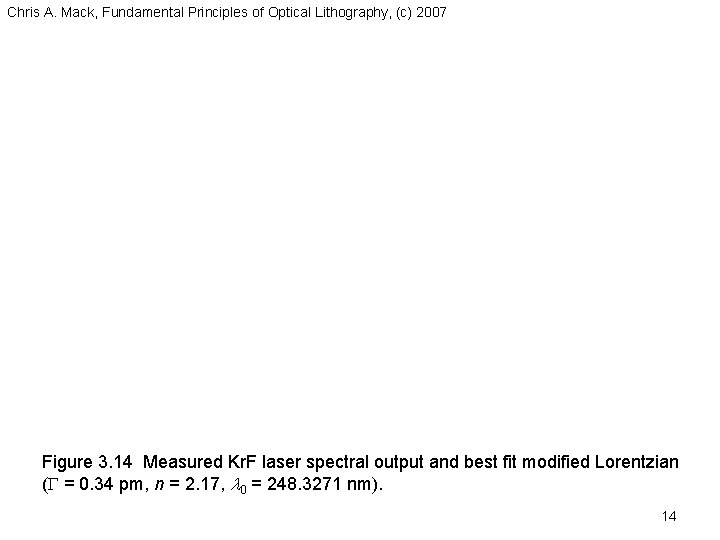 Chris A. Mack, Fundamental Principles of Optical Lithography, (c) 2007

Figure 3.14 Measured KrF laser spectral output and best fit modified Lorentzian ($\Gamma$ = 0.34 pm, $n$ = 2.17, $\lambda_0$ = 248.3271 nm).

14